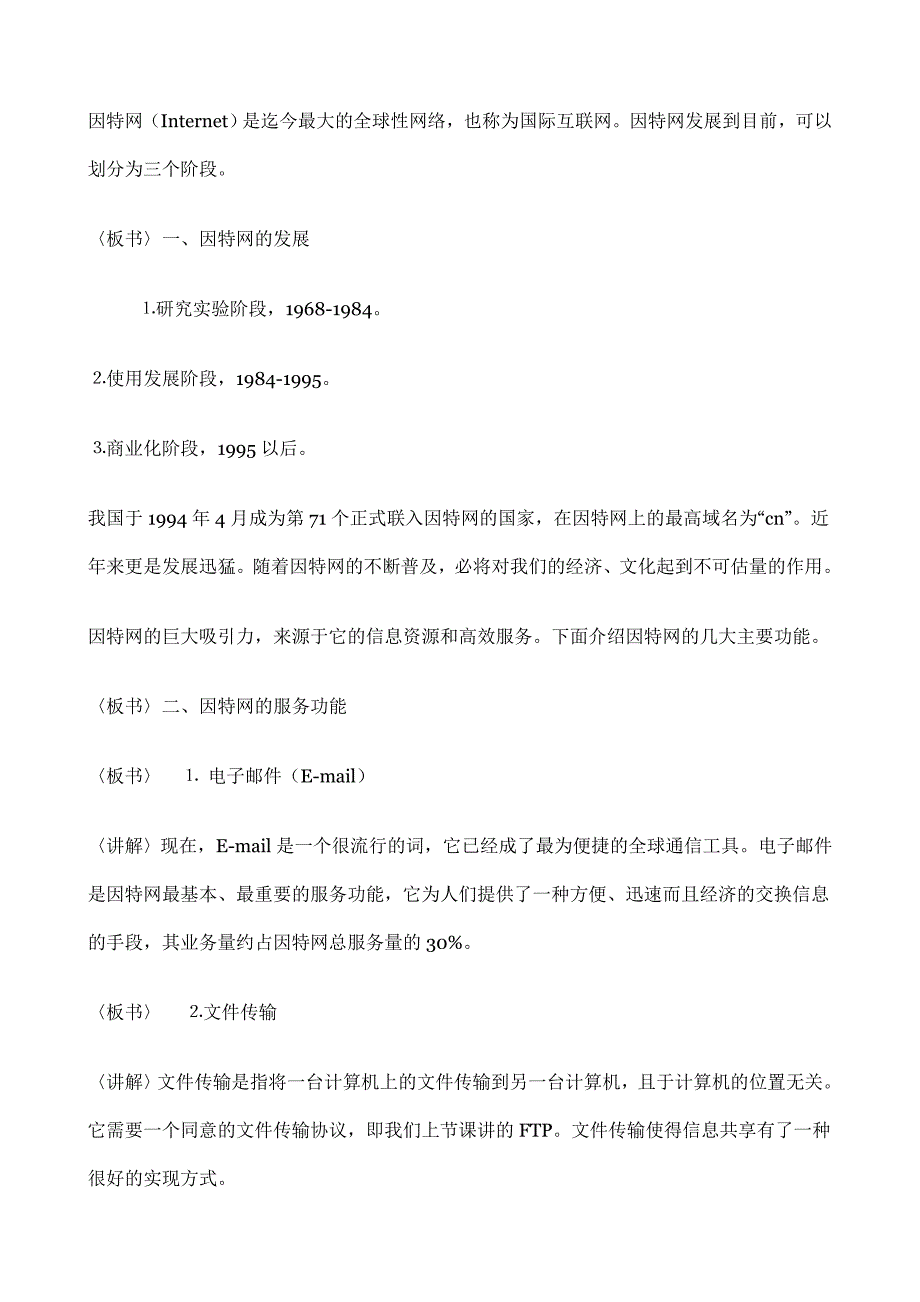 因特网（Internet）是迄今最大的全球性网络，也称为国际互联网。因特网发展到目前，可以划分为三个阶段。

〈板书〉一、因特网的发展

1.研究实验阶段，1968-1984。

2.使用发展阶段，1984-1995。

3.商业化阶段，1995 以后。

我国于 1994 年 4 月成为第 71 个正式联入因特网的国家，在因特网上的最高域名为“cn”。近年来更是发展迅猛。随着因特网的不断普及，必将对我们的经济、文化起到不可估量的作用。

因特网的巨大吸引力，来源于它的信息资源和高效服务。下面介绍因特网的几大主要功能。

〈板书〉二、因特网的服务功能

〈板书〉 1. 电子邮件（E-mail）

〈讲解〉现在，E-mail 是一个很流行的词，它已经成了最为便捷的全球通信工具。电子邮件是因特网最基本、最重要的服务功能，它为人们提供了一种方便、迅速而且经济的交换信息的手段，其业务量约占因特网总服务量的 30%。

〈板书〉 2.文件传输

〈讲解〉文件传输是指将一台计算机上的文件传输到另一台计算机，且于计算机的位置无关。它需要一个同意的文件传输协议，即我们上节课讲的 FTP。文件传输使得信息共享有了一种很好的实现方式。